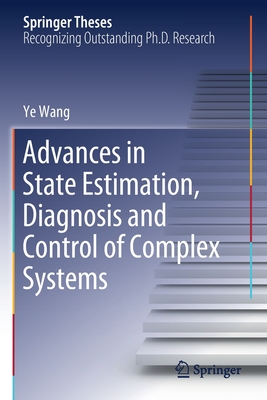 Springer Theses
Recognizing Outstanding Ph.D. Research

Ye Wang

Advances in State Estimation, Diagnosis and Control of Complex Systems

Springer